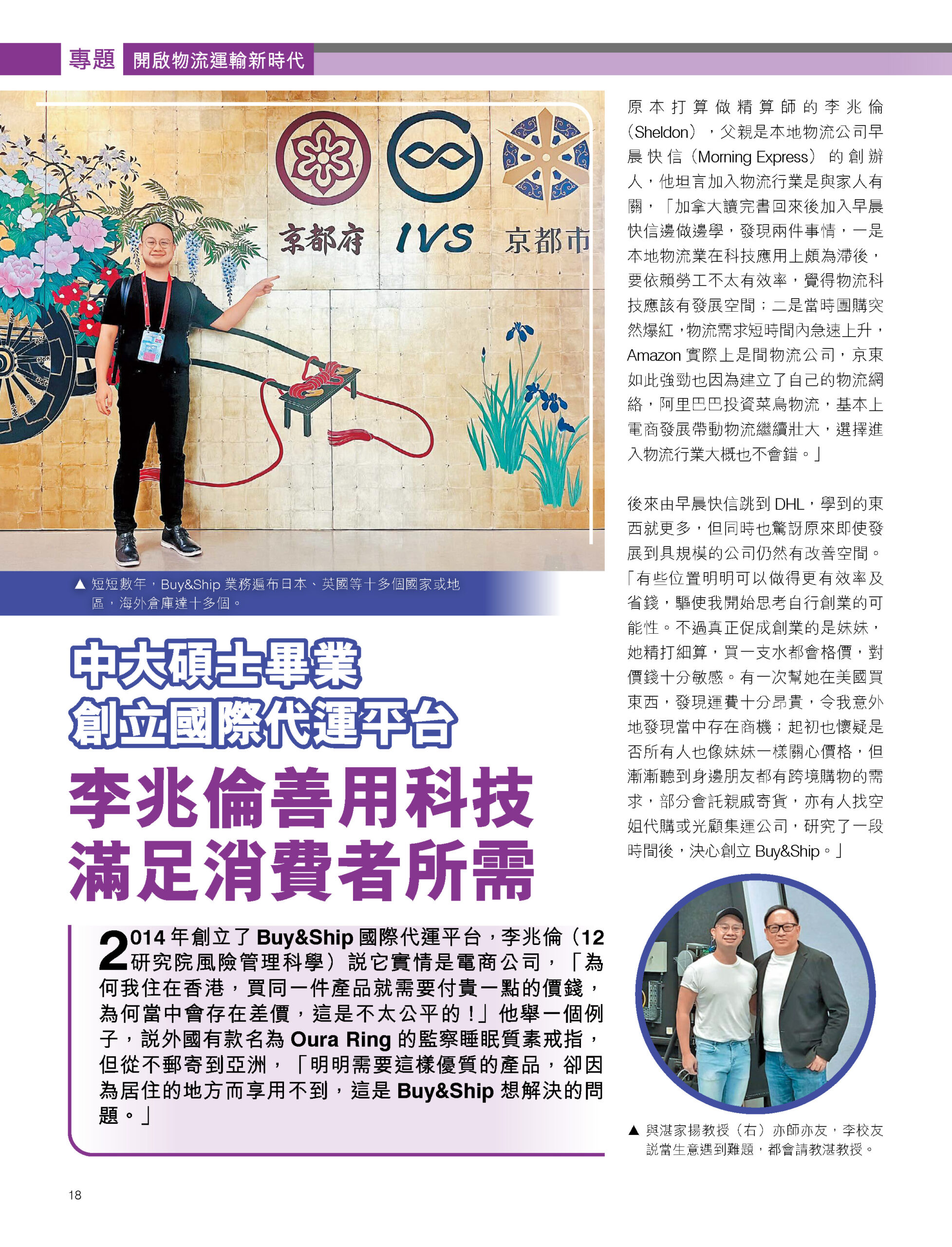 專題 開啟物流運輸新時代

京都府 IVS 京都市

▲ 短短數年，Buy&Ship 業務遍布日本、英國等十多個國家或地區，海外倉庫達十多個。

中大碩士畢業
創立國際代運平台
李兆倫善用科技
滿足消費者所需

2014 年創立了 Buy&Ship 國際代運平台，李兆倫（12 研究院風險管理科學）說它實情是電商公司，「為何我住在香港，買同一件產品就需要付貴一點的價錢，為何當中會存在差價，這是不太公平的！」他舉一個例子，說外國有款名為 Oura Ring 的監察睡眠質素戒指，但從不郵寄到亞洲，「明明需要這樣優質的產品，卻因為居住的地方而享用不到，這是 Buy&Ship 想解決的問題。」

原本打算做精算師的李兆倫（Sheldon），父親是本地物流公司早晨快信（Morning Express）的創辦人，他坦言加入物流行業是與家人有關，「加拿大讀完書回來後加入早晨快信邊做邊學，發現兩件事情，一是本地物流業在科技應用上頗為滯後，要依賴勞工不太有效率，覺得物流科技應該有發展空間；二是當時團購突然爆紅，物流需求短時間內急速上升，Amazon 實際上是間物流公司，京東如此強勁也因為建立了自己的物流網絡，阿里巴巴投資菜鳥物流，基本上電商發展帶動物流繼續壯大，選擇進入物流行業大概也不會錯。」

後來由早晨快信跳到 DHL，學到的東西就更多，但同時也驚訝原來即使發展到具規模的公司仍然有改善空間。「有些位置明明可以做得更有效率及省錢，驅使我開始思考自行創業的可能性。不過真正促成創業的是妹妹，她精打細算，買一支水都會格價，對價錢十分敏感。有一次幫她在美國買東西，發現運費十分昂貴，令我意外地發現當中存在商機；起初也懷疑是否所有人也像妹妹一樣關心價格，但漸漸聽到身邊朋友都有跨境購物的需求，部分會託親戚寄貨，亦有人找空姐代購或光顧集運公司，研究了一段時間後，決心創立 Buy&Ship。」

▲ 與湛家揚教授（右）亦師亦友，李校友說當生意遇到難題，都會請教湛教授。

18